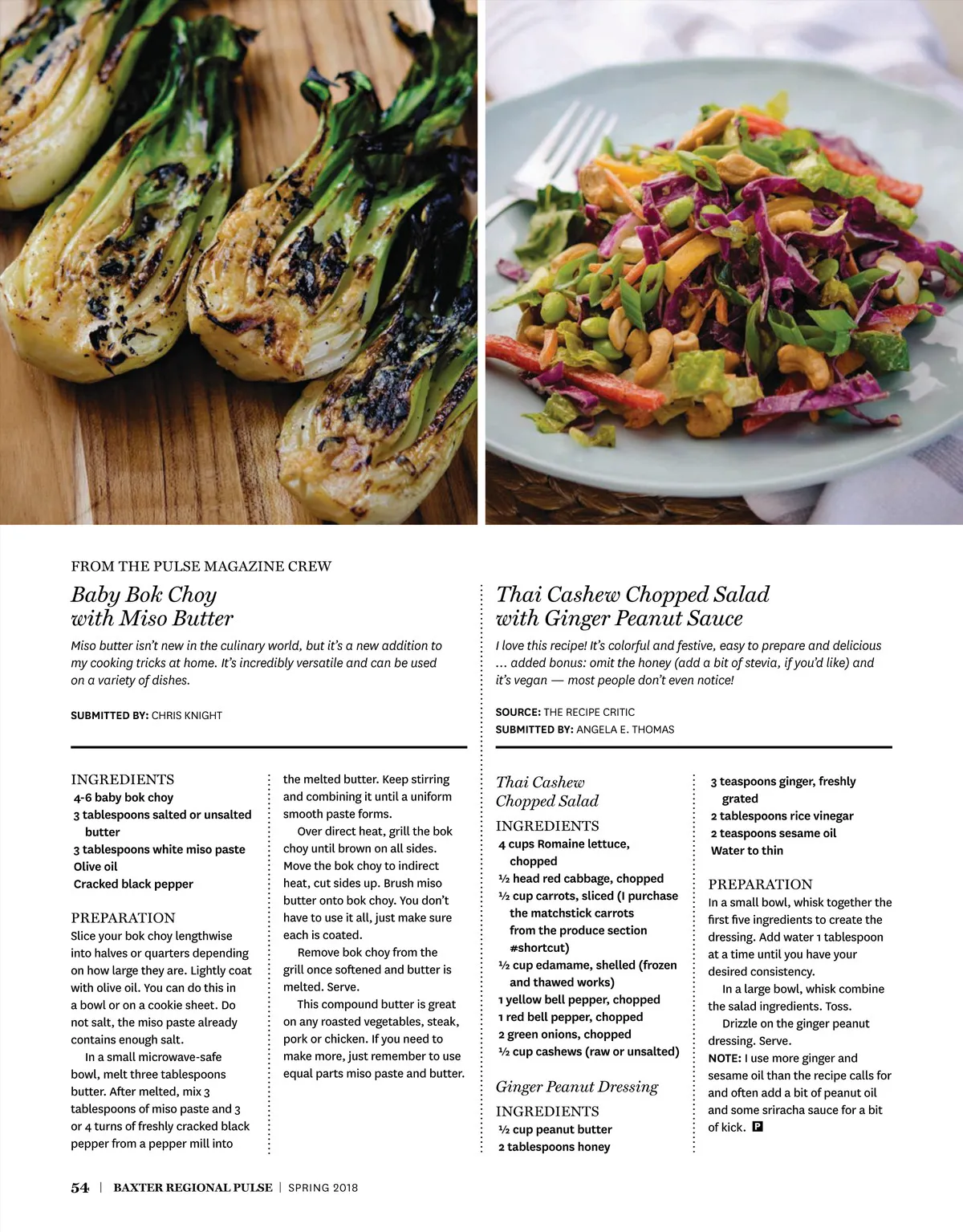 FROM THE PULSE MAGAZINE CREW

Baby Bok Choy
with Miso Butter

Miso butter isn't new in the culinary world, but it's a new addition to my cooking tricks at home. It's incredibly versatile and can be used on a variety of dishes.

SUBMITTED BY: CHRIS KNIGHT

INGREDIENTS
4-6 baby bok choy
3 tablespoons salted or unsalted butter
3 tablespoons white miso paste
Olive oil
Cracked black pepper

PREPARATION
Slice your bok choy lengthwise into halves or quarters depending on how large they are. Lightly coat with olive oil. You can do this in a bowl or on a cookie sheet. Do not salt, the miso paste already contains enough salt.

In a small microwave-safe bowl, melt three tablespoons butter. After melted, mix 3 tablespoons of miso paste and 3 or 4 turns of freshly cracked black pepper from a pepper mill into the melted butter. Keep stirring and combining it until a uniform smooth paste forms.

Over direct heat, grill the bok choy until brown on all sides. Move the bok choy to indirect heat, cut sides up. Brush miso butter onto bok choy. You don't have to use it all, just make sure each is coated.

Remove bok choy from the grill once softened and butter is melted. Serve.

This compound butter is great on any roasted vegetables, steak, pork or chicken. If you need to make more, just remember to use equal parts miso paste and butter.

Thai Cashew Chopped Salad
with Ginger Peanut Sauce

I love this recipe! It's colorful and festive, easy to prepare and delicious ... added bonus: omit the honey (add a bit of stevia, if you'd like) and it's vegan — most people don't even notice!

SOURCE: THE RECIPE CRITIC
SUBMITTED BY: ANGELA E. THOMAS

Thai Cashew
Chopped Salad

INGREDIENTS
4 cups Romaine lettuce, chopped
½ head red cabbage, chopped
½ cup carrots, sliced (I purchase the matchstick carrots from the produce section #shortcut)
½ cup edamame, shelled (frozen and thawed works)
1 yellow bell pepper, chopped
1 red bell pepper, chopped
2 green onions, chopped
½ cup cashews (raw or unsalted)

Ginger Peanut Dressing

INGREDIENTS
½ cup peanut butter
2 tablespoons honey
3 teaspoons ginger, freshly grated
2 tablespoons rice vinegar
2 teaspoons sesame oil
Water to thin

PREPARATION
In a small bowl, whisk together the first five ingredients to create the dressing. Add water 1 tablespoon at a time until you have your desired consistency.

In a large bowl, whisk combine the salad ingredients. Toss.

Drizzle on the ginger peanut dressing. Serve.

NOTE: I use more ginger and sesame oil than the recipe calls for and often add a bit of peanut oil and some sriracha sauce for a bit of kick. P

54 | BAXTER REGIONAL PULSE | SPRING 2018